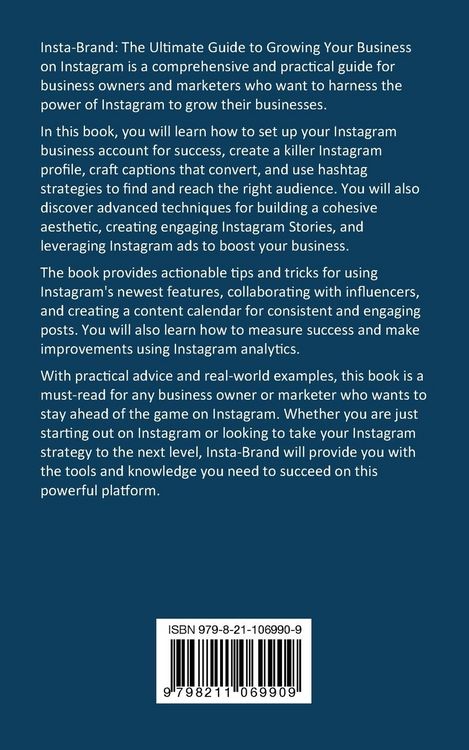 Insta-Brand: The Ultimate Guide to Growing Your Business on Instagram is a comprehensive and practical guide for business owners and marketers who want to harness the power of Instagram to grow their businesses.

In this book, you will learn how to set up your Instagram business account for success, create a killer Instagram profile, craft captions that convert, and use hashtag strategies to find and reach the right audience. You will also discover advanced techniques for building a cohesive aesthetic, creating engaging Instagram Stories, and leveraging Instagram ads to boost your business.

The book provides actionable tips and tricks for using Instagram's newest features, collaborating with influencers, and creating a content calendar for consistent and engaging posts. You will also learn how to measure success and make improvements using Instagram analytics.

With practical advice and real-world examples, this book is a must-read for any business owner or marketer who wants to stay ahead of the game on Instagram. Whether you are just starting out on Instagram or looking to take your Instagram strategy to the next level, Insta-Brand will provide you with the tools and knowledge you need to succeed on this powerful platform.

ISBN 979-8-21-106990-9

9 798211 069909